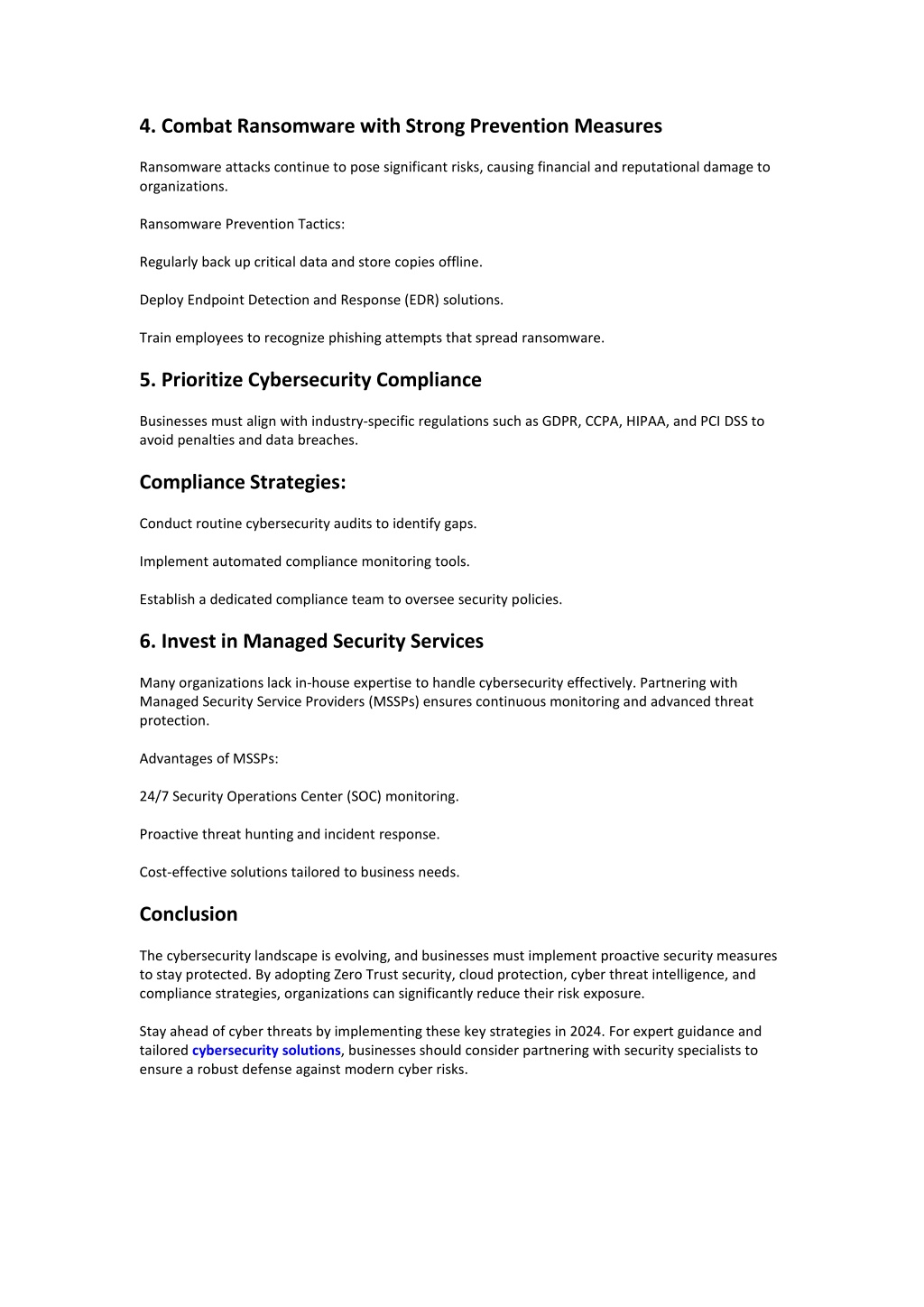 4. Combat Ransomware with Strong Prevention Measures

Ransomware attacks continue to pose significant risks, causing financial and reputational damage to organizations.

Ransomware Prevention Tactics:

Regularly back up critical data and store copies offline.

Deploy Endpoint Detection and Response (EDR) solutions.

Train employees to recognize phishing attempts that spread ransomware.

5. Prioritize Cybersecurity Compliance

Businesses must align with industry-specific regulations such as GDPR, CCPA, HIPAA, and PCI DSS to avoid penalties and data breaches.

Compliance Strategies:

Conduct routine cybersecurity audits to identify gaps.

Implement automated compliance monitoring tools.

Establish a dedicated compliance team to oversee security policies.

6. Invest in Managed Security Services

Many organizations lack in-house expertise to handle cybersecurity effectively. Partnering with Managed Security Service Providers (MSSPs) ensures continuous monitoring and advanced threat protection.

Advantages of MSSPs:

24/7 Security Operations Center (SOC) monitoring.

Proactive threat hunting and incident response.

Cost-effective solutions tailored to business needs.

Conclusion

The cybersecurity landscape is evolving, and businesses must implement proactive security measures to stay protected. By adopting Zero Trust security, cloud protection, cyber threat intelligence, and compliance strategies, organizations can significantly reduce their risk exposure.

Stay ahead of cyber threats by implementing these key strategies in 2024. For expert guidance and tailored cybersecurity solutions, businesses should consider partnering with security specialists to ensure a robust defense against modern cyber risks.